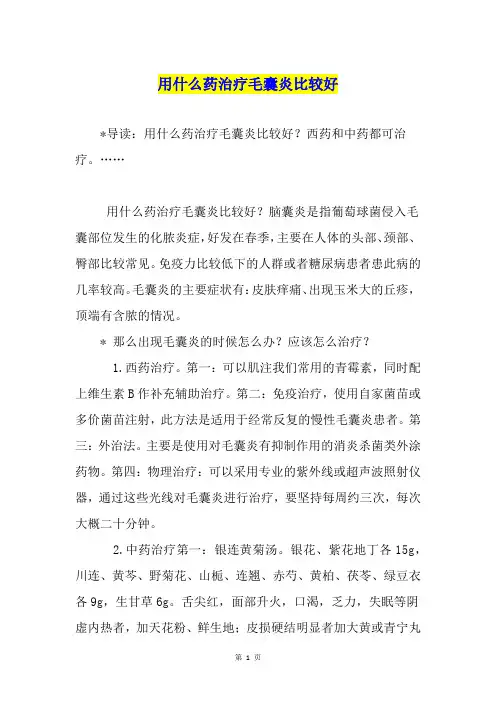 用什么药治疗毛囊炎比较好

*导读：用什么药治疗毛囊炎比较好？西药和中药都可治疗。……

用什么药治疗毛囊炎比较好？脑囊炎是指葡萄球菌侵入毛囊部位发生的化脓炎症，好发在春季，主要在人体的头部、颈部、臀部比较常见。免疫力比较低下的人群或者糖尿病患者患此病的几率较高。毛囊炎的主要症状有：皮肤痒痛、出现玉米大的丘疹，顶端有含脓的情况。

* 那么出现毛囊炎的时候怎么办？应该怎么治疗？

1.西药治疗。第一：可以肌注我们常用的青霉素，同时配上维生素B作补充辅助治疗。第二：免疫治疗，使用自家菌苗或多价菌苗注射，此方法是适用于经常反复的慢性毛囊炎患者。第三：外治法。主要是使用对毛囊炎有抑制作用的消炎杀菌类外涂药物。第四：物理治疗：可以采用专业的紫外线或超声波照射仪器，通过这些光线对毛囊炎进行治疗，要坚持每周约三次，每次大概二十分钟。

2.中药治疗第一：银连黄菊汤。银花、紫花地丁各15g，川连、黄芩、野菊花、山栀、连翘、赤芍、黄柏、茯苓、绿豆衣各9g，生甘草6g。舌尖红，面部升火，口渴，乏力，失眠等阴虚内热者，加天花粉、鲜生地；皮损硬结明显者加大黄或青宁丸

第 1 页